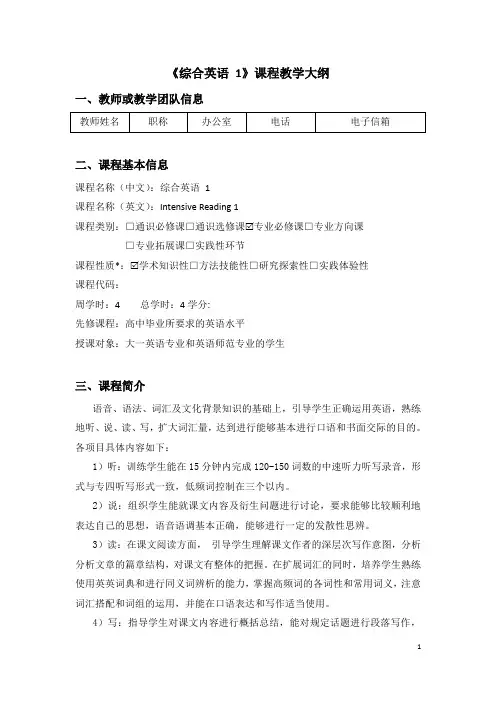 《综合英语 1》课程教学大纲

一、教师或教学团队信息

| 教师姓名 | 职称 | 办公室 | 电话 | 电子信箱 |
|---|---|---|---|---|

二、课程基本信息

课程名称（中文）：综合英语 1

课程名称（英文）：Intensive Reading 1

课程类别：☐通识必修课☐通识选修课☑专业必修课☐专业方向课
☐专业拓展课☐实践性环节

课程性质*：☑学术知识性☐方法技能性☐研究探索性☐实践体验性

课程代码：

周学时：4　　总学时：4 学分:

先修课程：高中毕业所要求的英语水平

授课对象：大一英语专业和英语师范专业的学生

三、课程简介

语音、语法、词汇及文化背景知识的基础上，引导学生正确运用英语，熟练地听、说、读、写，扩大词汇量，达到进行能够基本进行口语和书面交际的目的。各项目具体内容如下：

1）听：训练学生能在 15 分钟内完成 120-150 词数的中速听力听写录音，形式与专四听写形式一致，低频词控制在三个以内。

2）说：组织学生能就课文内容及衍生问题进行讨论，要求能够比较顺利地表达自己的思想，语音语调基本正确，能够进行一定的发散性思辨。

3）读：在课文阅读方面，　引导学生理解课文作者的深层次写作意图，分析分析文章的篇章结构，对课文有整体的把握。在扩展词汇的同时，培养学生熟练使用英英词典和进行同义词辨析的能力，掌握高频词的各词性和常用词义，注意词汇搭配和词组的运用，并能在口语表达和写作适当使用。

4）写：指导学生对课文内容进行概括总结，能对规定话题进行段落写作，

1